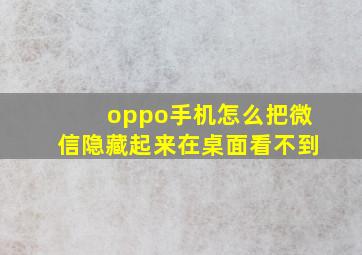 oppo手机怎么把微信隐藏起来在桌面看不到